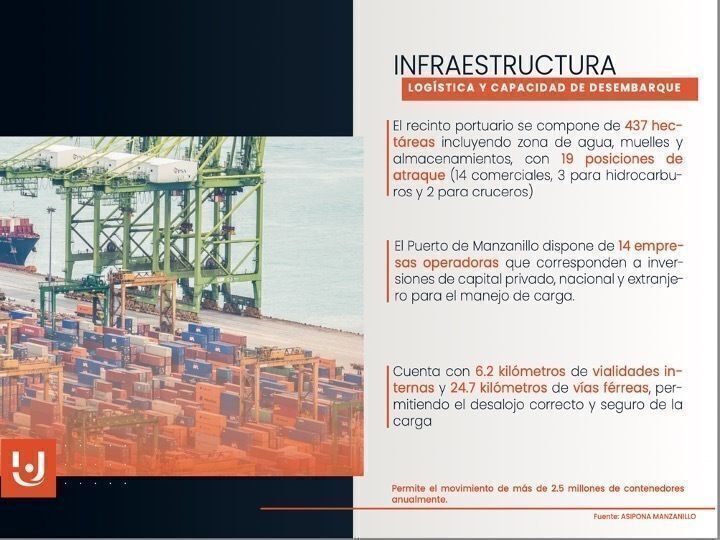 INFRAESTRUCTURA
LOGÍSTICA Y CAPACIDAD DE DESEMBARQUE

El recinto portuario se compone de 437 hectáreas incluyendo zona de agua, muelles y almacenamientos, con 19 posiciones de atraque (14 comerciales, 3 para hidrocarburos y 2 para cruceros)

El Puerto de Manzanillo dispone de 14 empresas operadoras que corresponden a inversiones de capital privado, nacional y extranjero para el manejo de carga.

Cuenta con 6.2 kilómetros de vialidades internas y 24.7 kilómetros de vías férreas, permitiendo el desalojo correcto y seguro de la carga

Permite el movimiento de más de 2.5 millones de contenedores anualmente.

Fuente: ASIPONA MANZANILLO